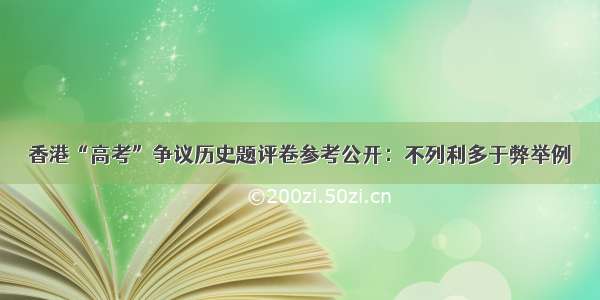 香港“高考”争议历史题评卷参考公开：不列利多于弊举例

©200zi.50zi.cn